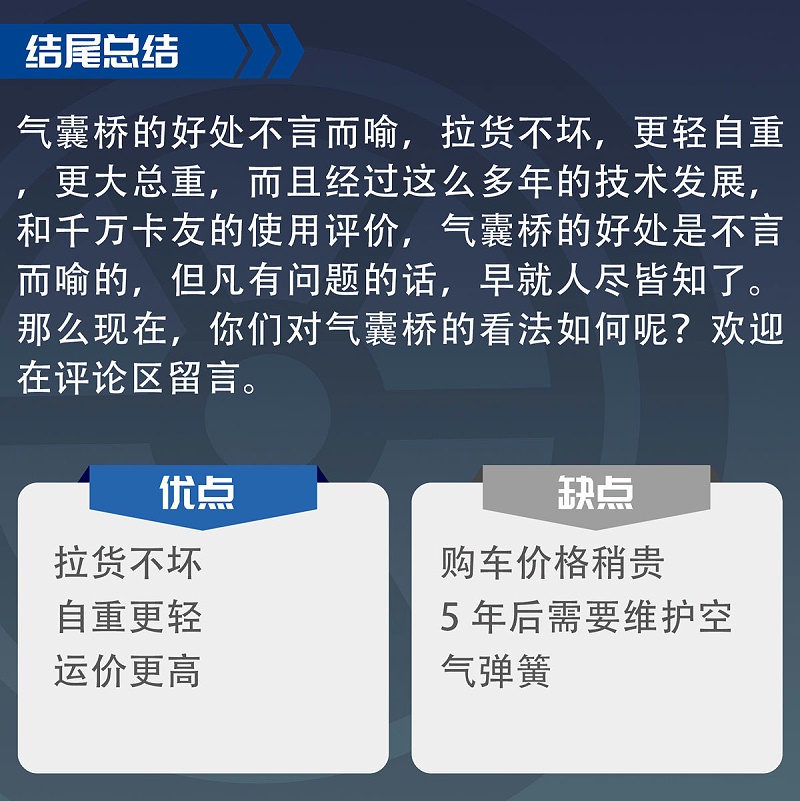 结尾总结

气囊桥的好处不言而喻，拉货不坏，更轻自重，更大总重，而且经过这么多年的技术发展，和千万卡友的使用评价，气囊桥的好处是不言而喻的，但凡有问题的话，早就人尽皆知了。那么现在，你们对气囊桥的看法如何呢？欢迎在评论区留言。

优点

拉货不坏
自重更轻
运价更高

缺点

购车价格稍贵
5 年后需要维护空气弹簧